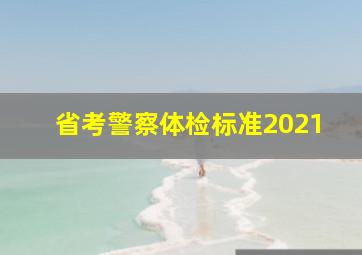 省考警察体检标准2021